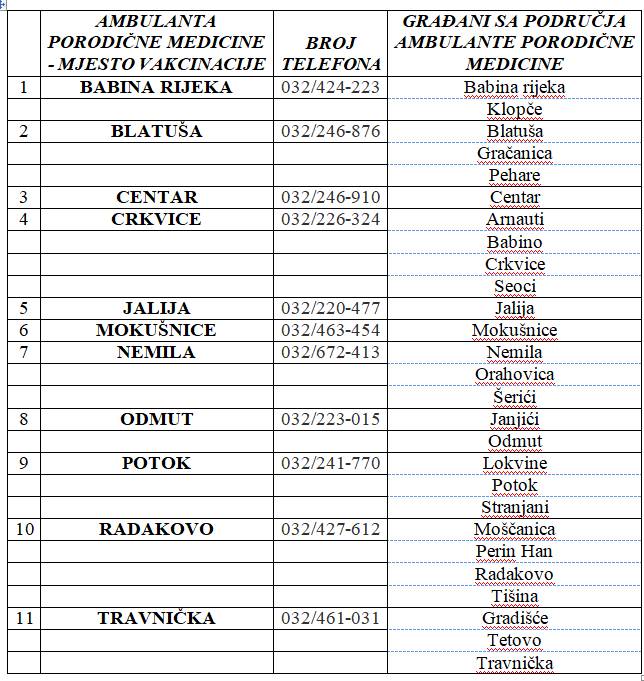 |  | AMBULANTA PORODIČNE MEDICINE - MJESTO VAKCINACIJE | BROJ TELEFONA | GRAĐANI SA PODRUČJA AMBULANTE PORODIČNE MEDICINE |
|---|---|---|---|
| 1 | BABINA RIJEKA | 032/424-223 | Babina rijeka |
|  |  |  | Klopče |
| 2 | BLATUŠA | 032/246-876 | Blatuša |
|  |  |  | Gračanica |
|  |  |  | Pehare |
| 3 | CENTAR | 032/246-910 | Centar |
| 4 | CRKVICE | 032/226-324 | Arnauti |
|  |  |  | Babino |
|  |  |  | Crkvice |
|  |  |  | Seoci |
| 5 | JALIJA | 032/220-477 | Jalija |
| 6 | MOKUŠNICE | 032/463-454 | Mokušnice |
| 7 | NEMILA | 032/672-413 | Nemila |
|  |  |  | Orahovica |
|  |  |  | Šerići |
| 8 | ODMUT | 032/223-015 | Janjići |
|  |  |  | Odmut |
| 9 | POTOK | 032/241-770 | Lokvine |
|  |  |  | Potok |
|  |  |  | Stranjani |
| 10 | RADAKOVO | 032/427-612 | Moščanica |
|  |  |  | Perin Han |
|  |  |  | Radakovo |
|  |  |  | Tišina |
| 11 | TRAVNIČKA | 032/461-031 | Gradišće |
|  |  |  | Tetovo |
|  |  |  | Travnička |